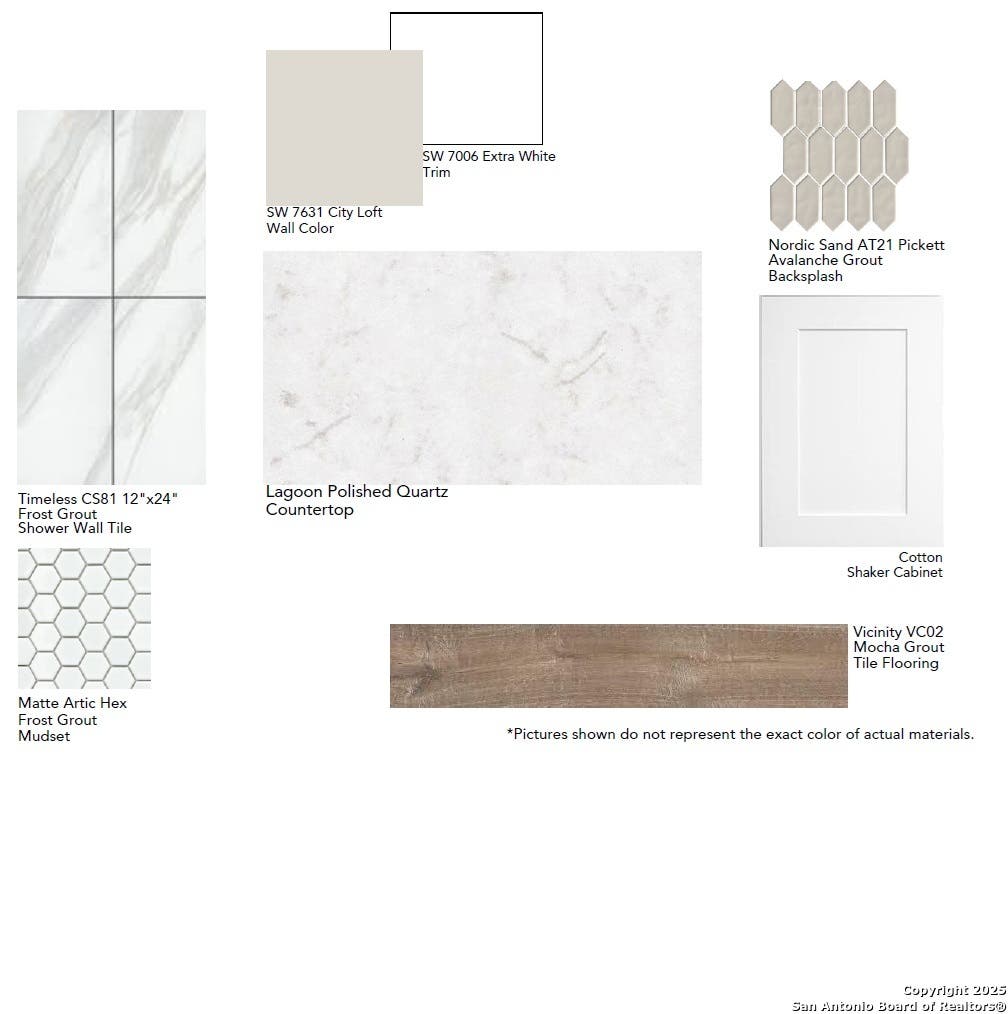 SW 7006 Extra White
Trim

SW 7631 City Loft
Wall Color

Nordic Sand AT21 Pickett
Avalanche Grout
Backsplash

Timeless CS81 12"x24"
Frost Grout
Shower Wall Tile

Lagoon Polished Quartz
Countertop

Cotton
Shaker Cabinet

Matte Artic Hex
Frost Grout
Mudset

Vicinity VC02
Mocha Grout
Tile Flooring

*Pictures shown do not represent the exact color of actual materials.

Copyright 2025
San Antonio Board of Realtors®